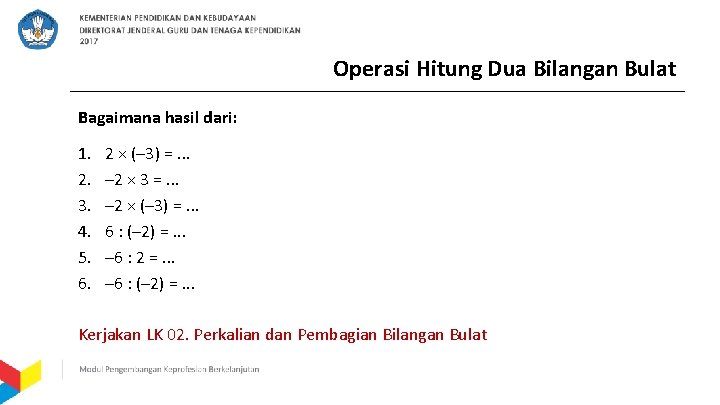 KEMENTERIAN PENDIDIKAN DAN KEBUDAYAAN
DIREKTORAT JENDERAL GURU DAN TENAGA KEPENDIDIKAN
2017

Operasi Hitung Dua Bilangan Bulat

Bagaimana hasil dari:

1. $2 \times (-3) = ...$
2. $-2 \times 3 = ...$
3. $-2 \times (-3) = ...$
4. $6 : (-2) = ...$
5. $-6 : 2 = ...$
6. $-6 : (-2) = ...$

Kerjakan LK 02. Perkalian dan Pembagian Bilangan Bulat

Modul Pengembangan Keprofesian Berkelanjutan